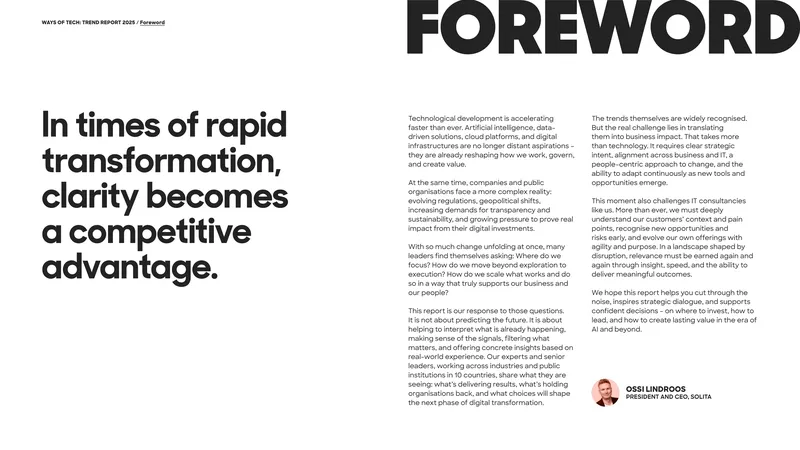 WAYS OF TECH: TREND REPORT 2025 / Foreword

FOREWORD

In times of rapid transformation, clarity becomes a competitive advantage.

Technological development is accelerating faster than ever. Artificial intelligence, data-driven solutions, cloud platforms, and digital infrastructures are no longer distant aspirations – they are already reshaping how we work, govern, and create value.

At the same time, companies and public organisations face a more complex reality: evolving regulations, geopolitical shifts, increasing demands for transparency and sustainability, and growing pressure to prove real impact from their digital investments.

With so much change unfolding at once, many leaders find themselves asking: Where do we focus? How do we move beyond exploration to execution? How do we scale what works and do so in a way that truly supports our business and our people?

This report is our response to those questions. It is not about predicting the future. It is about helping to interpret what is already happening, making sense of the signals, filtering what matters, and offering concrete insights based on real-world experience. Our experts and senior leaders, working across industries and public institutions in 10 countries, share what they are seeing: what's delivering results, what's holding organisations back, and what choices will shape the next phase of digital transformation.

The trends themselves are widely recognised. But the real challenge lies in translating them into business impact. That takes more than technology. It requires clear strategic intent, alignment across business and IT, a people-centric approach to change, and the ability to adapt continuously as new tools and opportunities emerge.

This moment also challenges IT consultancies like us. More than ever, we must deeply understand our customers' context and pain points, recognise new opportunities and risks early, and evolve our own offerings with agility and purpose. In a landscape shaped by disruption, relevance must be earned again and again through insight, speed, and the ability to deliver meaningful outcomes.

We hope this report helps you cut through the noise, inspires strategic dialogue, and supports confident decisions – on where to invest, how to lead, and how to create lasting value in the era of AI and beyond.

OSSI LINDROOS
PRESIDENT AND CEO, SOLITA